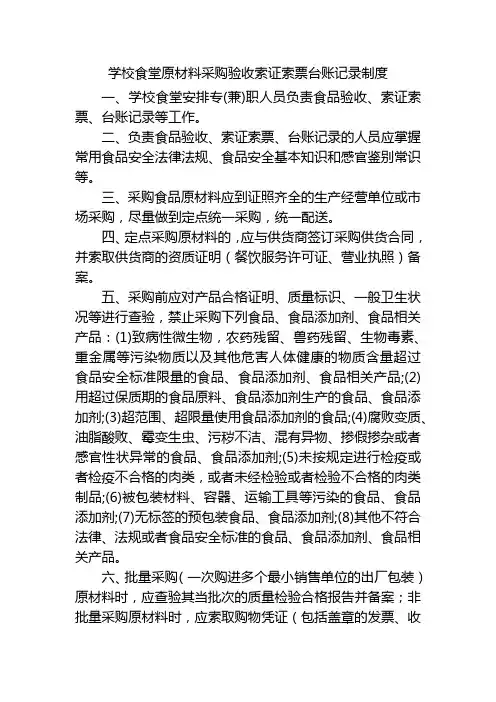 学校食堂原材料采购验收索证索票台账记录制度

一、学校食堂安排专(兼)职人员负责食品验收、索证索票、台账记录等工作。

二、负责食品验收、索证索票、台账记录的人员应掌握常用食品安全法律法规、食品安全基本知识和感官鉴别常识等。

三、采购食品原材料应到证照齐全的生产经营单位或市场采购，尽量做到定点统一采购，统一配送。

四、定点采购原材料的，应与供货商签订采购供货合同，并索取供货商的资质证明（餐饮服务许可证、营业执照）备案。

五、采购前应对产品合格证明、质量标识、一般卫生状况等进行查验，禁止采购下列食品、食品添加剂、食品相关产品：(1)致病性微生物，农药残留、兽药残留、生物毒素、重金属等污染物质以及其他危害人体健康的物质含量超过食品安全标准限量的食品、食品添加剂、食品相关产品;(2)用超过保质期的食品原料、食品添加剂生产的食品、食品添加剂;(3)超范围、超限量使用食品添加剂的食品;(4)腐败变质、油脂酸败、霉变生虫、污秽不洁、混有异物、掺假掺杂或者感官性状异常的食品、食品添加剂;(5)未按规定进行检疫或者检疫不合格的肉类，或者未经检验或者检验不合格的肉类制品;(6)被包装材料、容器、运输工具等污染的食品、食品添加剂;(7)无标签的预包装食品、食品添加剂;(8)其他不符合法律、法规或者食品安全标准的食品、食品添加剂、食品相关产品。

六、批量采购（一次购进多个最小销售单位的出厂包装）原材料时，应查验其当批次的质量检验合格报告并备案；非批量采购原材料时，应索取购物凭证（包括盖章的发票、收